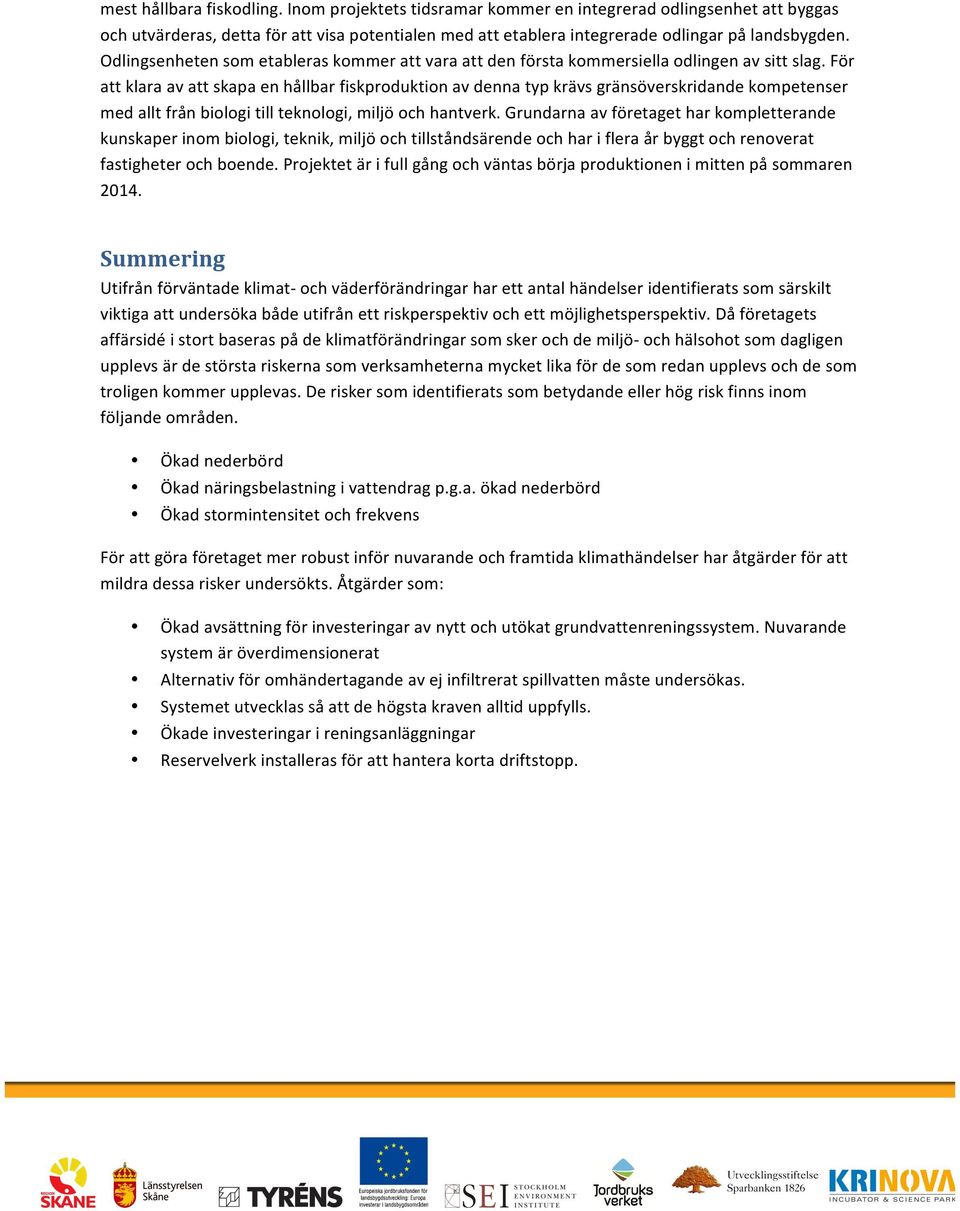 mest hållbara fiskodling. Inom projektets tidsramar kommer en integrerad odlingsenhet att byggas och utvärderas, detta för att visa potentialen med att etablera integrerade odlingar på landsbygden. Odlingsenheten som etableras kommer att vara att den första kommersiella odlingen av sitt slag. För att klara av att skapa en hållbar fiskproduktion av denna typ krävs gränsöverskridande kompetenser med allt från biologi till teknologi, miljö och hantverk. Grundarna av företaget har kompletterande kunskaper inom biologi, teknik, miljö och tillståndsärende och har i flera år byggt och renoverat fastigheter och boende. Projektet är i full gång och väntas börja produktionen i mitten på sommaren 2014.

Summering

Utifrån förväntade klimat- och väderförändringar har ett antal händelser identifierats som särskilt viktiga att undersöka både utifrån ett riskperspektiv och ett möjlighetsperspektiv. Då företagets affärsidé i stort baseras på de klimatförändringar som sker och de miljö- och hälsohot som dagligen upplevs är de största riskerna som verksamheterna mycket lika för de som redan upplevs och de som troligen kommer upplevas. De risker som identifierats som betydande eller hög risk finns inom följande områden.

• Ökad nederbörd
• Ökad näringsbelastning i vattendrag p.g.a. ökad nederbörd
• Ökad stormintensitet och frekvens

För att göra företaget mer robust inför nuvarande och framtida klimathändelser har åtgärder för att mildra dessa risker undersökts. Åtgärder som:

• Ökad avsättning för investeringar av nytt och utökat grundvattenreningssystem. Nuvarande system är överdimensionerat
• Alternativ för omhändertagande av ej infiltrerat spillvatten måste undersökas.
• Systemet utvecklas så att de högsta kraven alltid uppfylls.
• Ökade investeringar i reningsanläggningar
• Reservelverk installeras för att hantera korta driftstopp.

REGION SKÅNE Länsstyrelsen Skåne TYRÉNS Europeiska jordbruksfonden för landsbygdsutveckling: Europa investerar i landsbygdsområden SEI STOCKHOLM ENVIRONMENT INSTITUTE Jordbruks verket Utvecklingsstiftelse Sparbanken 1826 KRINOVA INCUBATOR & SCIENCE PARK